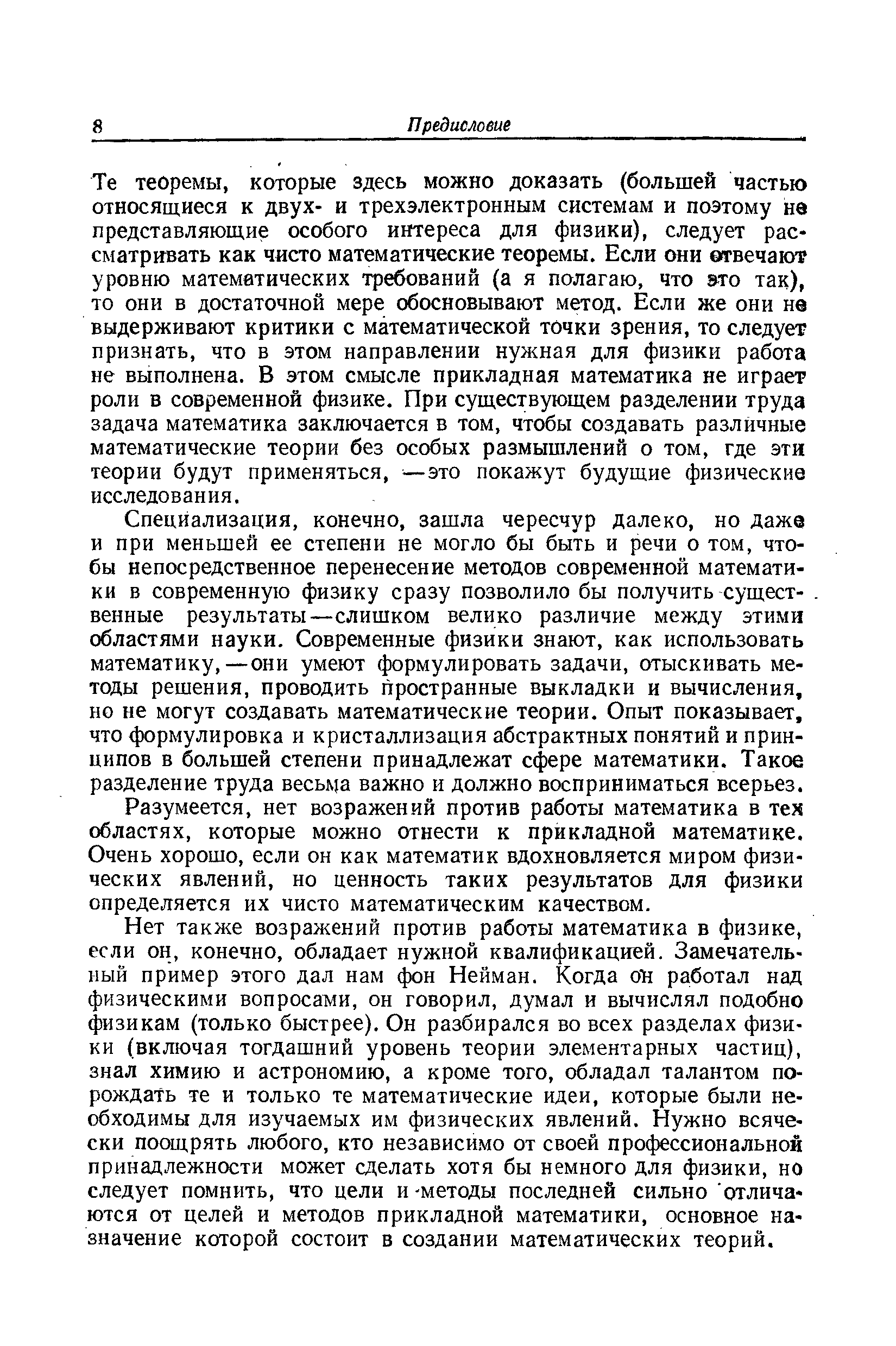 8 Предисловие

Те теоремы, которые здесь можно доказать (большей частью относящиеся к двух- и трехэлектронным системам и поэтому не представляющие особого интереса для физики), следует рассматривать как чисто математические теоремы. Если они отвечают уровню математических требований (а я полагаю, что это так), то они в достаточной мере обосновывают метод. Если же они не выдерживают критики с математической точки зрения, то следует признать, что в этом направлении нужная для физики работа не выполнена. В этом смысле прикладная математика не играет роли в современной физике. При существующем разделении труда задача математика заключается в том, чтобы создавать различные математические теории без особых размышлений о том, где эти теории будут применяться, —это покажут будущие физические исследования.

Специализация, конечно, зашла чересчур далеко, но даже и при меньшей ее степени не могло бы быть и речи о том, чтобы непосредственное перенесение методов современной математики в современную физику сразу позволило бы получить существенные результаты—слишком велико различие между этими областями науки. Современные физики знают, как использовать математику,—они умеют формулировать задачи, отыскивать методы решения, проводить пространные выкладки и вычисления, но не могут создавать математические теории. Опыт показывает, что формулировка и кристаллизация абстрактных понятий и принципов в большей степени принадлежат сфере математики. Такое разделение труда весьма важно и должно восприниматься всерьез.

Разумеется, нет возражений против работы математика в тех областях, которые можно отнести к прикладной математике. Очень хорошо, если он как математик вдохновляется миром физических явлений, но ценность таких результатов для физики определяется их чисто математическим качеством.

Нет также возражений против работы математика в физике, если он, конечно, обладает нужной квалификацией. Замечательный пример этого дал нам фон Нейман. Когда он работал над физическими вопросами, он говорил, думал и вычислял подобно физикам (только быстрее). Он разбирался во всех разделах физики (включая тогдашний уровень теории элементарных частиц), знал химию и астрономию, а кроме того, обладал талантом порождать те и только те математические идеи, которые были необходимы для изучаемых им физических явлений. Нужно всячески поощрять любого, кто независимо от своей профессиональной принадлежности может сделать хотя бы немного для физики, но следует помнить, что цели и методы последней сильно отличаются от целей и методов прикладной математики, основное назначение которой состоит в создании математических теорий.